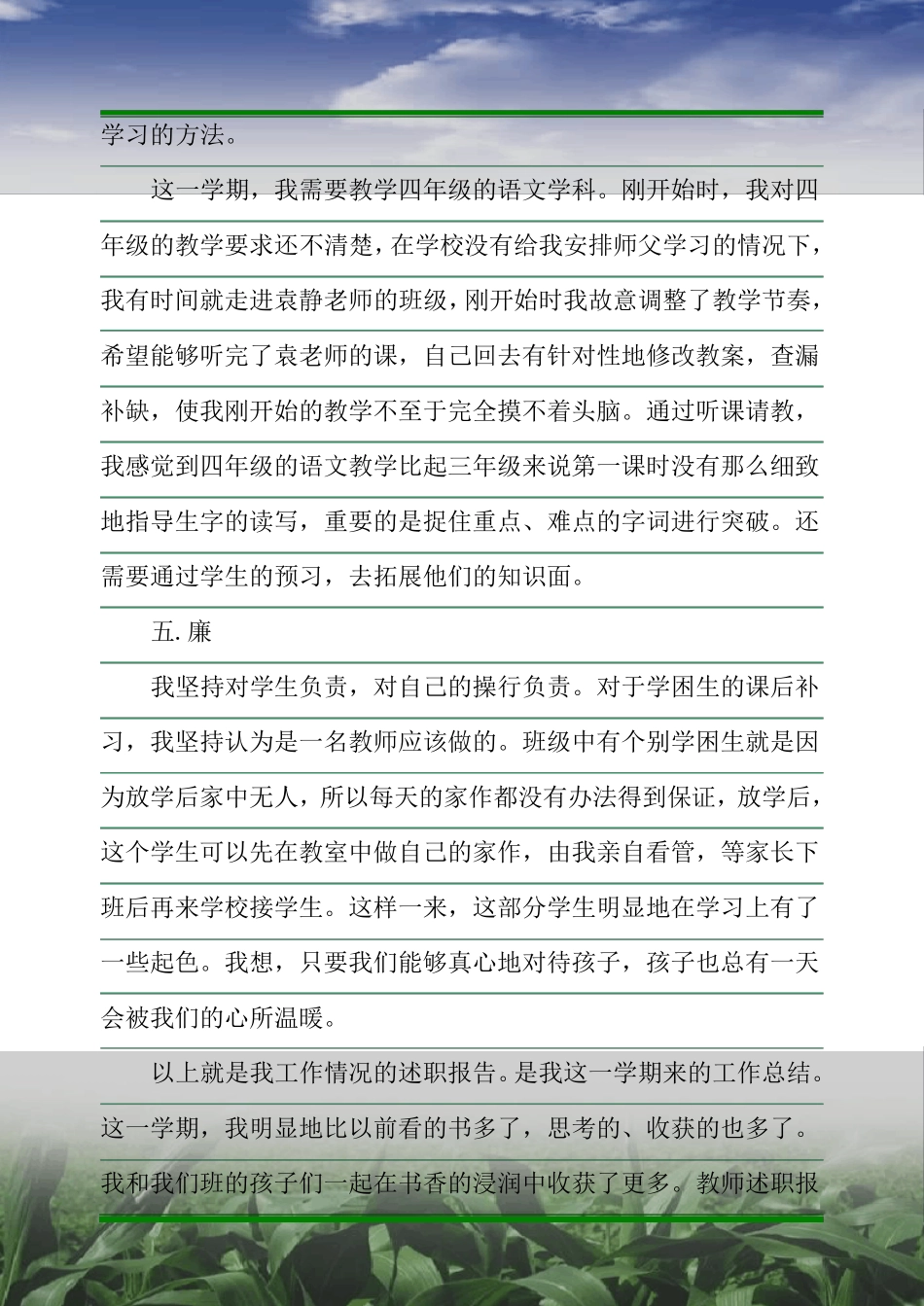 学习的方法。

这一学期，我需要教学四年级的语文学科。刚开始时，我对四年级的教学要求还不清楚，在学校没有给我安排师父学习的情况下，我有时间就走进袁静老师的班级，刚开始时我故意调整了教学节奏，希望能够听完了袁老师的课，自己回去有针对性地修改教案，查漏补缺，使我刚开始的教学不至于完全摸不着头脑。通过听课请教，我感觉到四年级的语文教学比起三年级来说第一课时没有那么细致地指导生字的读写，重要的是捉住重点、难点的字词进行突破。还需要通过学生的预习，去拓展他们的知识面。

五. 廉

我坚持对学生负责，对自己的操行负责。对于学困生的课后补习，我坚持认为是一名教师应该做的。班级中有个别学困生就是因为放学后家中无人，所以每天的家作都没有办法得到保证，放学后，这个学生可以先在教室中做自己的家作，由我亲自看管，等家长下班后再来学校接学生。这样一来，这部分学生明显地在学习上有了一些起色。我想，只要我们能够真心地对待孩子，孩子也总有一天会被我们的心所温暖。

以上就是我工作情况的述职报告。是我这一学期来的工作总结。这一学期，我明显地比以前看的书多了，思考的、收获的也多了。我和我们班的孩子们一起在书香的浸润中收获了更多。教师述职报